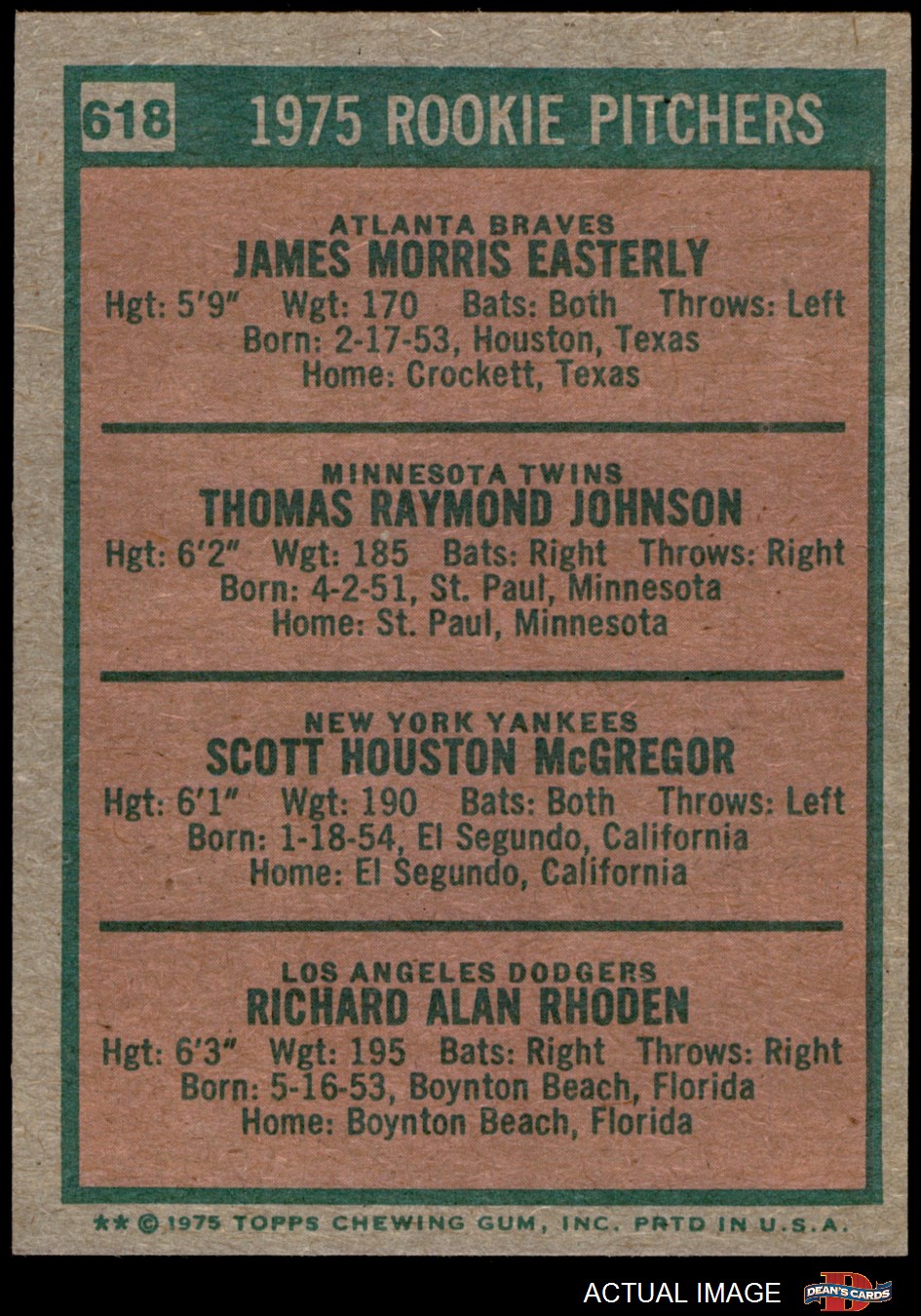 618 1975 ROOKIE PITCHERS

ATLANTA BRAVES
JAMES MORRIS EASTERLY
Hgt: 5'9" Wgt: 170 Bats: Both Throws: Left
Born: 2-17-53, Houston, Texas
Home: Crockett, Texas

MINNESOTA TWINS
THOMAS RAYMOND JOHNSON
Hgt: 6'2" Wgt: 185 Bats: Right Throws: Right
Born: 4-2-51, St. Paul, Minnesota
Home: St. Paul, Minnesota

NEW YORK YANKEES
SCOTT HOUSTON McGREGOR
Hgt: 6'1" Wgt: 190 Bats: Both Throws: Left
Born: 1-18-54, El Segundo, California
Home: El Segundo, California

LOS ANGELES DODGERS
RICHARD ALAN RHODEN
Hgt: 6'3" Wgt: 195 Bats: Right Throws: Right
Born: 5-16-53, Boynton Beach, Florida
Home: Boynton Beach, Florida

** © 1975 TOPPS CHEWING GUM, INC. PRTD IN U.S.A.

ACTUAL IMAGE
DEAN'S CARDS